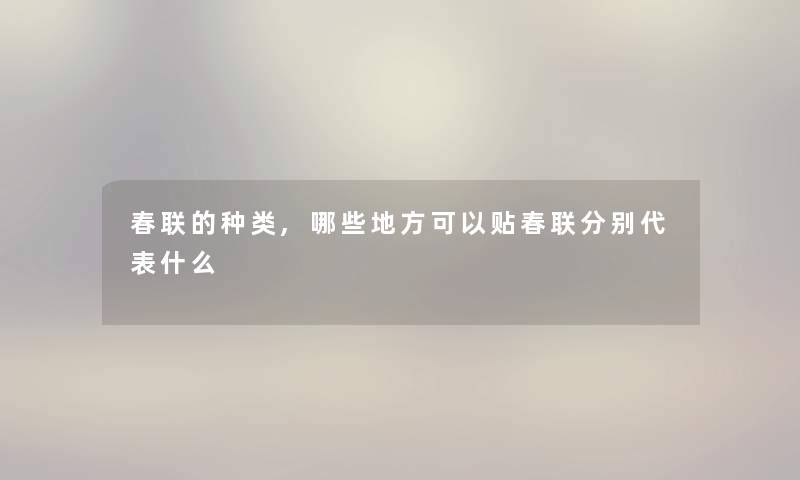 春联的种类，哪些地方可以贴春联分别代表什么